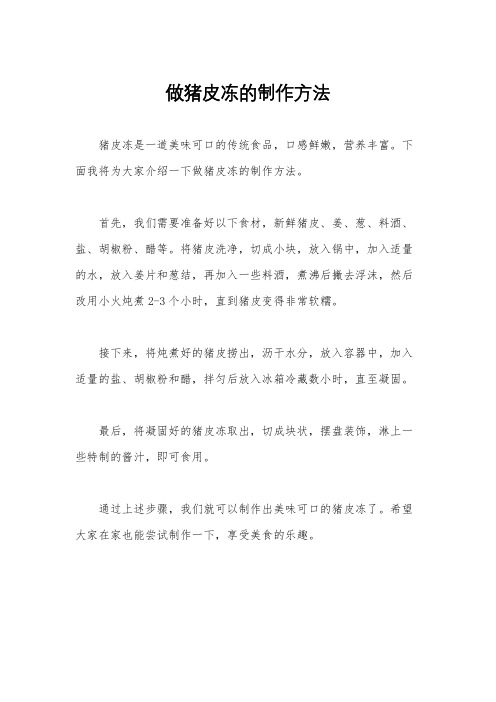 做猪皮冻的制作方法

猪皮冻是一道美味可口的传统食品，口感鲜嫩，营养丰富。下面我将为大家介绍一下做猪皮冻的制作方法。

首先，我们需要准备好以下食材，新鲜猪皮、姜、葱、料酒、盐、胡椒粉、醋等。将猪皮洗净，切成小块，放入锅中，加入适量的水，放入姜片和葱结，再加入一些料酒，煮沸后撇去浮沫，然后改用小火炖煮 2-3 个小时，直到猪皮变得非常软糯。

接下来，将炖煮好的猪皮捞出，沥干水分，放入容器中，加入适量的盐、胡椒粉和醋，拌匀后放入冰箱冷藏数小时，直至凝固。

最后，将凝固好的猪皮冻取出，切成块状，摆盘装饰，淋上一些特制的酱汁，即可食用。

通过上述步骤，我们就可以制作出美味可口的猪皮冻了。希望大家在家也能尝试制作一下，享受美食的乐趣。